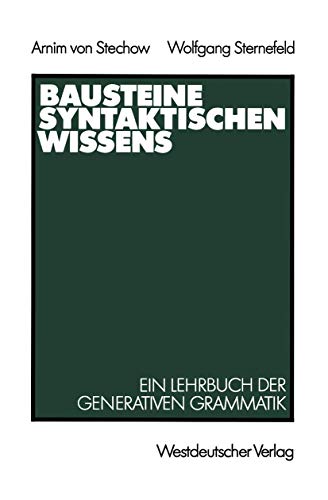 Arnim von Stechow Wolfgang Sternefeld

BAUSTEINE SYNTAKTISCHEN WISSENS

EIN LEHRBUCH DER GENERATIVEN GRAMMATIK

Westdeutscher Verlag